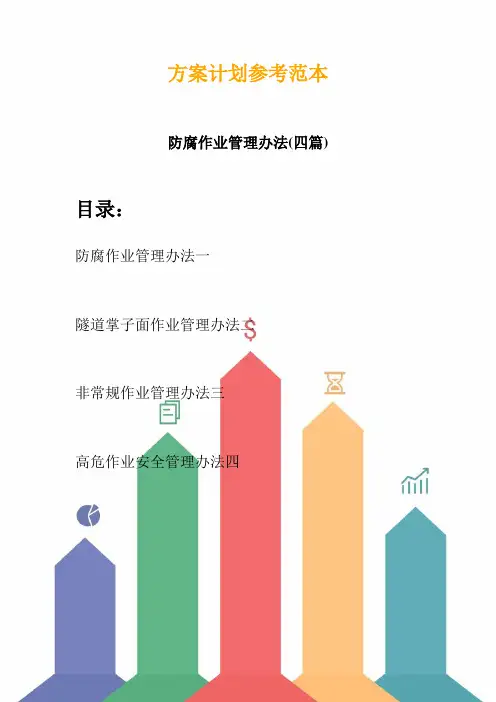 方案计划参考范本

防腐作业管理办法(四篇)

目录:

防腐作业管理办法一

隧道掌子面作业管理办法二

非常规作业管理办法三

高危作业安全管理办法四